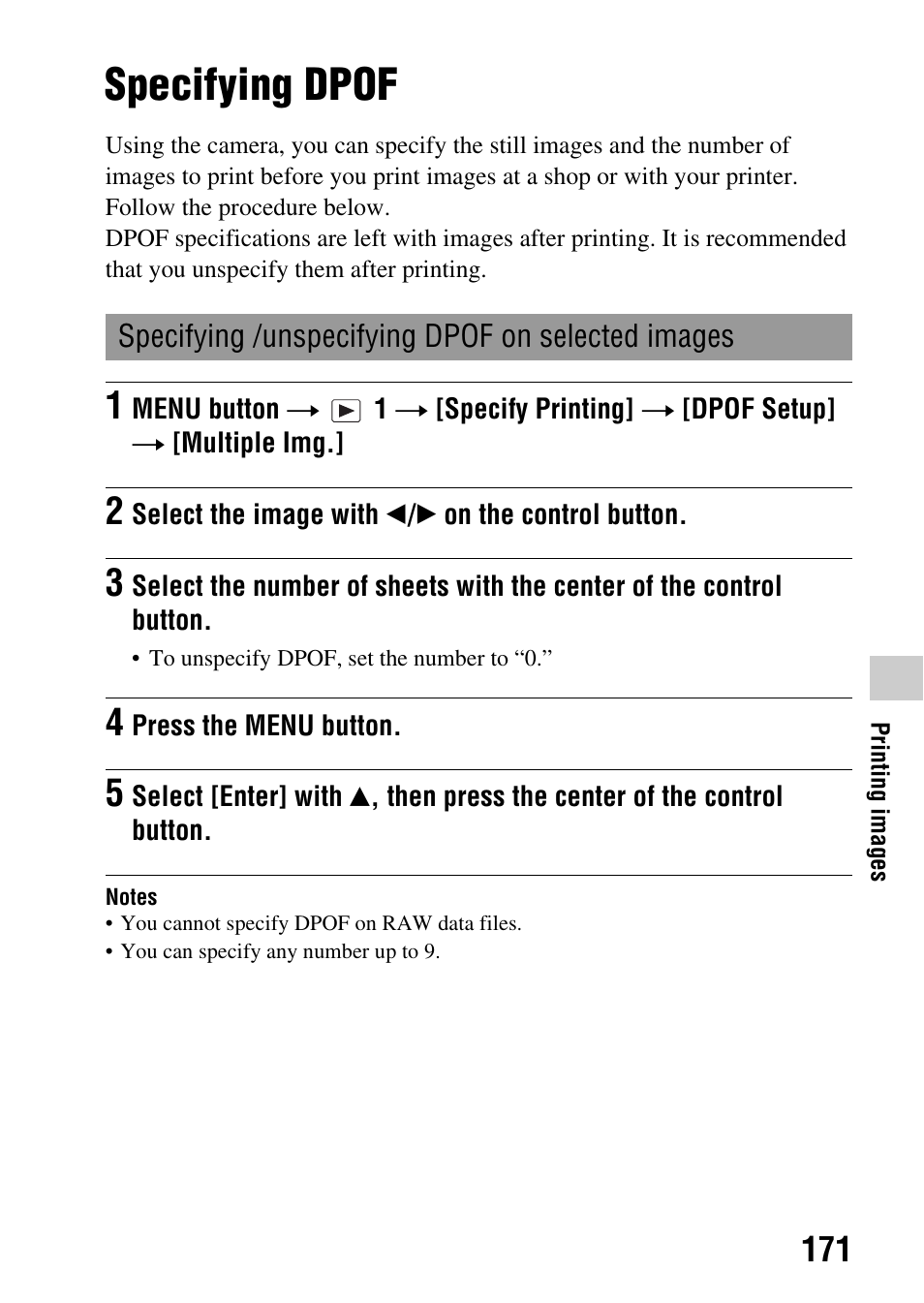 Specifying DPOF

Using the camera, you can specify the still images and the number of images to print before you print images at a shop or with your printer. Follow the procedure below.
DPOF specifications are left with images after printing. It is recommended that you unspecify them after printing.

Specifying /unspecifying DPOF on selected images

1 MENU button → ▶ 1 → [Specify Printing] → [DPOF Setup] → [Multiple Img.]

2 Select the image with ◀/▶ on the control button.

3 Select the number of sheets with the center of the control button.

• To unspecify DPOF, set the number to “0.”

4 Press the MENU button.

5 Select [Enter] with ▲, then press the center of the control button.

Notes
• You cannot specify DPOF on RAW data files.
• You can specify any number up to 9.

Printing images

171